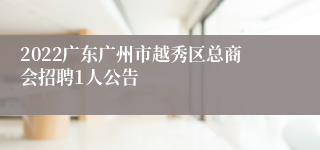 2022广东广州市越秀区总商会招聘1人公告